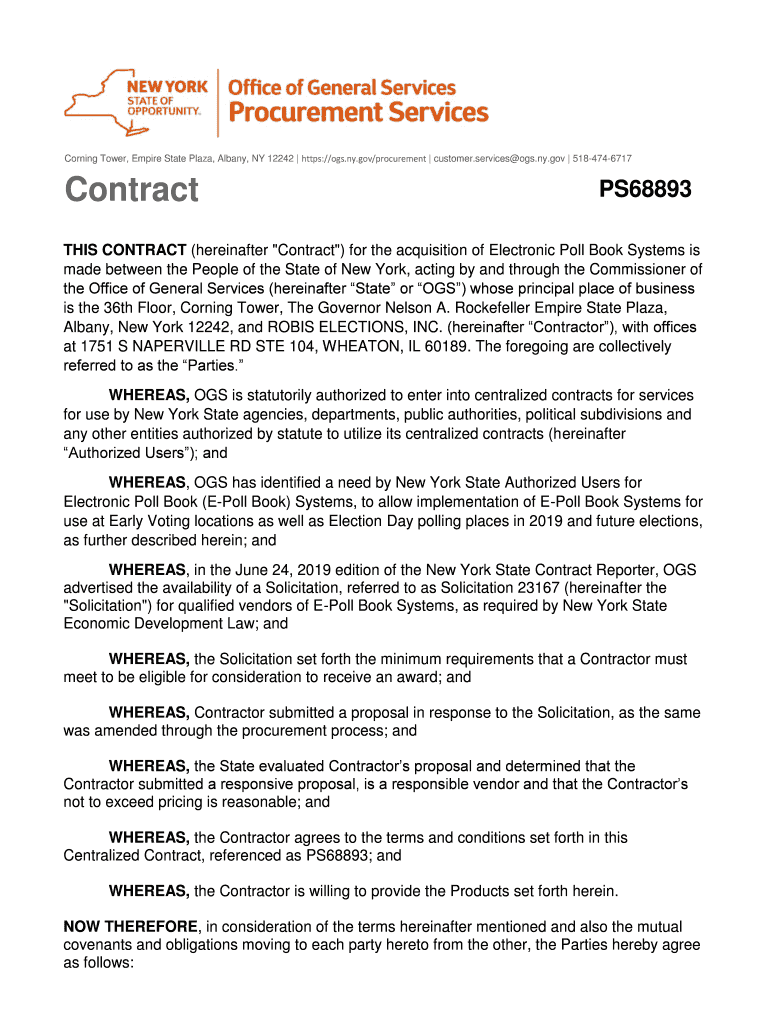 NEW YORK STATE OF OPPORTUNITY. Office of General Services Procurement Services

Corning Tower, Empire State Plaza, Albany, NY 12242 | https://ogs.ny.gov/procurement | customer.services@ogs.ny.gov | 518-474-6717

Contract

PS68893

THIS CONTRACT (hereinafter "Contract") for the acquisition of Electronic Poll Book Systems is made between the People of the State of New York, acting by and through the Commissioner of the Office of General Services (hereinafter “State” or “OGS”) whose principal place of business is the 36th Floor, Corning Tower, The Governor Nelson A. Rockefeller Empire State Plaza, Albany, New York 12242, and ROBIS ELECTIONS, INC. (hereinafter “Contractor”), with offices at 1751 S NAPERVILLE RD STE 104, WHEATON, IL 60189. The foregoing are collectively referred to as the “Parties.”

WHEREAS, OGS is statutorily authorized to enter into centralized contracts for services for use by New York State agencies, departments, public authorities, political subdivisions and any other entities authorized by statute to utilize its centralized contracts (hereinafter “Authorized Users”); and

WHEREAS, OGS has identified a need by New York State Authorized Users for Electronic Poll Book (E-Poll Book) Systems, to allow implementation of E-Poll Book Systems for use at Early Voting locations as well as Election Day polling places in 2019 and future elections, as further described herein; and

WHEREAS, in the June 24, 2019 edition of the New York State Contract Reporter, OGS advertised the availability of a Solicitation, referred to as Solicitation 23167 (hereinafter the "Solicitation") for qualified vendors of E-Poll Book Systems, as required by New York State Economic Development Law; and

WHEREAS, the Solicitation set forth the minimum requirements that a Contractor must meet to be eligible for consideration to receive an award; and

WHEREAS, Contractor submitted a proposal in response to the Solicitation, as the same was amended through the procurement process; and

WHEREAS, the State evaluated Contractor’s proposal and determined that the Contractor submitted a responsive proposal, is a responsible vendor and that the Contractor’s not to exceed pricing is reasonable; and

WHEREAS, the Contractor agrees to the terms and conditions set forth in this Centralized Contract, referenced as PS68893; and

WHEREAS, the Contractor is willing to provide the Products set forth herein.

NOW THEREFORE, in consideration of the terms hereinafter mentioned and also the mutual covenants and obligations moving to each party hereto from the other, the Parties hereby agree as follows: